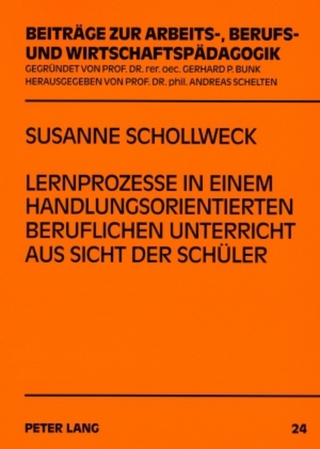 BEITRÄGE ZUR ARBEITS-, BERUFS- UND WIRTSCHAFTSPÄDAGOGIK
GEGRÜNDET VON PROF. DR. rer. oec. GERHARD P. BUNK
HERAUSGEGEBEN VON PROF. DR. phil. ANDREAS SCHELTEN

SUSANNE SCHOLLWECK

LERNPROZESSE IN EINEM HANDLUNGSORIENTIERTEN BERUFLICHEN UNTERRICHT AUS SICHT DER SCHÜLER

PETER LANG

24